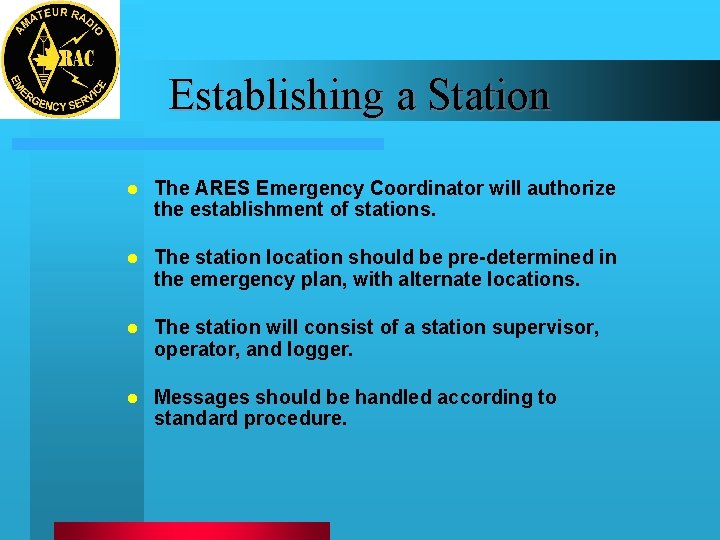 AMATEUR RADIO
RAC
EMERGENCY SERVICE

Establishing a Station

- The ARES Emergency Coordinator will authorize the establishment of stations.

- The station location should be pre-determined in the emergency plan, with alternate locations.

- The station will consist of a station supervisor, operator, and logger.

- Messages should be handled according to standard procedure.